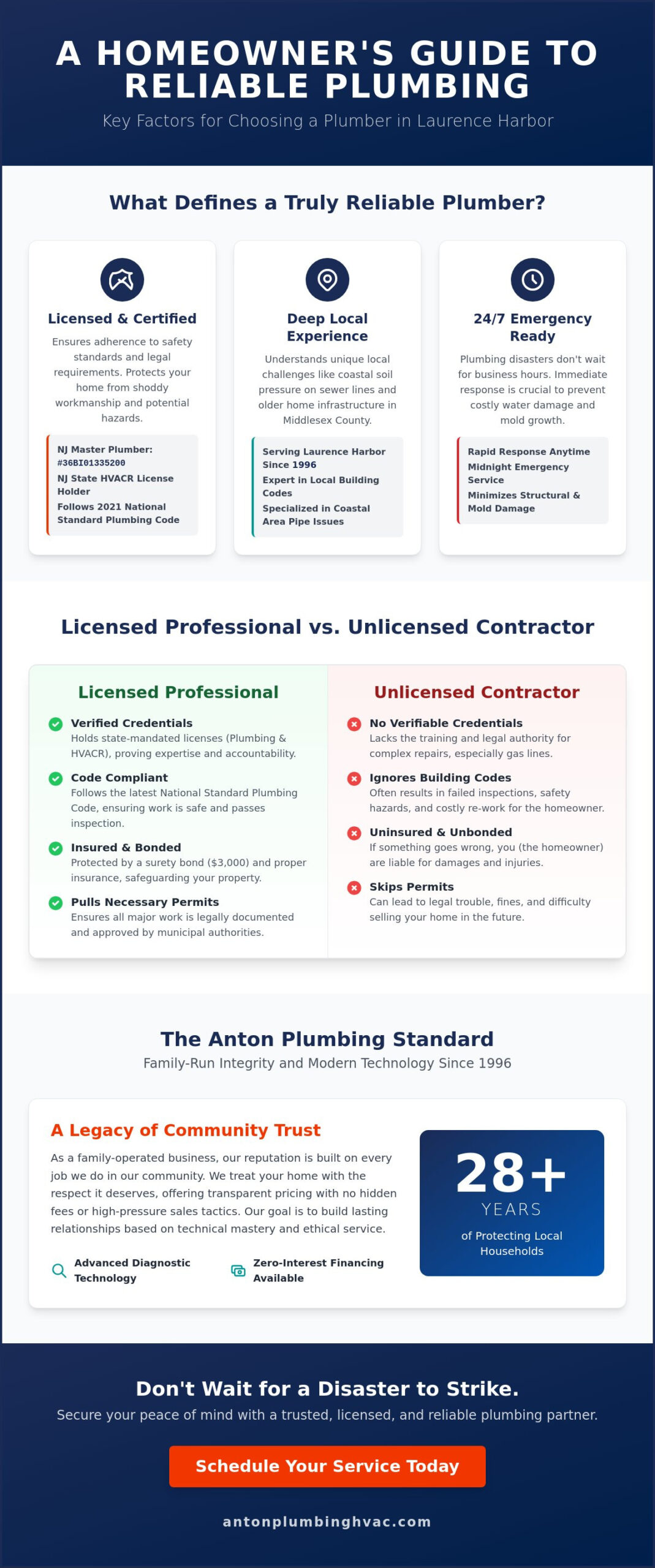 A HOMEOWNER'S GUIDE TO RELIABLE PLUMBING

Key Factors for Choosing a Plumber in Laurence Harbor

What Defines a Truly Reliable Plumber?

Licensed & Certified

Ensures adherence to safety standards and legal requirements. Protects your home from shoddy workmanship and potential hazards.

NJ Master Plumber: #36BI01335200
NJ State HVACR License Holder
Follows 2021 National Standard Plumbing Code

Deep Local Experience

Understands unique local challenges like coastal soil pressure on sewer lines and older home infrastructure in Middlesex County.

Serving Laurence Harbor Since 1996
Expert in Local Building Codes
Specialized in Coastal Area Pipe Issues

24/7 Emergency Ready

Plumbing disasters don't wait for business hours. Immediate response is crucial to prevent costly water damage and mold growth.

Rapid Response Anytime
Midnight Emergency Service
Minimizes Structural & Mold Damage

Licensed Professional vs. Unlicensed Contractor

Licensed Professional

Verified Credentials
Holds state-mandated licenses (Plumbing & HVACR), proving expertise and accountability.

Code Compliant
Follows the latest National Standard Plumbing Code, ensuring work is safe and passes inspection.

Insured & Bonded
Protected by a surety bond ($3,000) and proper insurance, safeguarding your property.

Pulls Necessary Permits
Ensures all major work is legally documented and approved by municipal authorities.

Unlicensed Contractor

No Verifiable Credentials
Lacks the training and legal authority for complex repairs, especially gas lines.

Ignores Building Codes
Often results in failed inspections, safety hazards, and costly re-work for the homeowner.

Uninsured & Unbonded
If something goes wrong, you (the homeowner) are liable for damages and injuries.

Skips Permits
Can lead to legal trouble, fines, and difficulty selling your home in the future.

The Anton Plumbing Standard

Family-Run Integrity and Modern Technology Since 1996

A Legacy of Community Trust

As a family-operated business, our reputation is built on every job we do in our community. We treat your home with the respect it deserves, offering transparent pricing with no hidden fees or high-pressure sales tactics. Our goal is to build lasting relationships based on technical mastery and ethical service.

Advanced Diagnostic Technology

Zero-Interest Financing Available

28+
YEARS
of Protecting Local Households

Don't Wait for a Disaster to Strike.

Secure your peace of mind with a trusted, licensed, and reliable plumbing partner.

Schedule Your Service Today

antonplumbinghvac.com